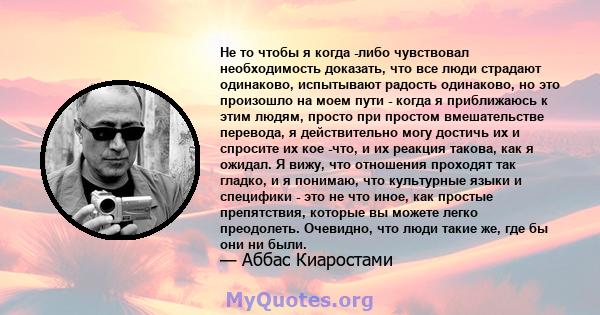 Не то чтобы я когда -либо чувствовал необходимость доказать, что все люди страдают одинаково, испытывают радость одинаково, но это произошло на моем пути - когда я приближаюсь к этим людям, просто при простом вмешательстве перевода, я действительно могу достичь их и спросите их кое -что, и их реакция такова, как я ожидал. Я вижу, что отношения проходят так гладко, и я понимаю, что культурные языки и специфики - это не что иное, как простые препятствия, которые вы можете легко преодолеть. Очевидно, что люди такие же, где бы они ни были.
— Аббас Киаростами

MyQuotes.org